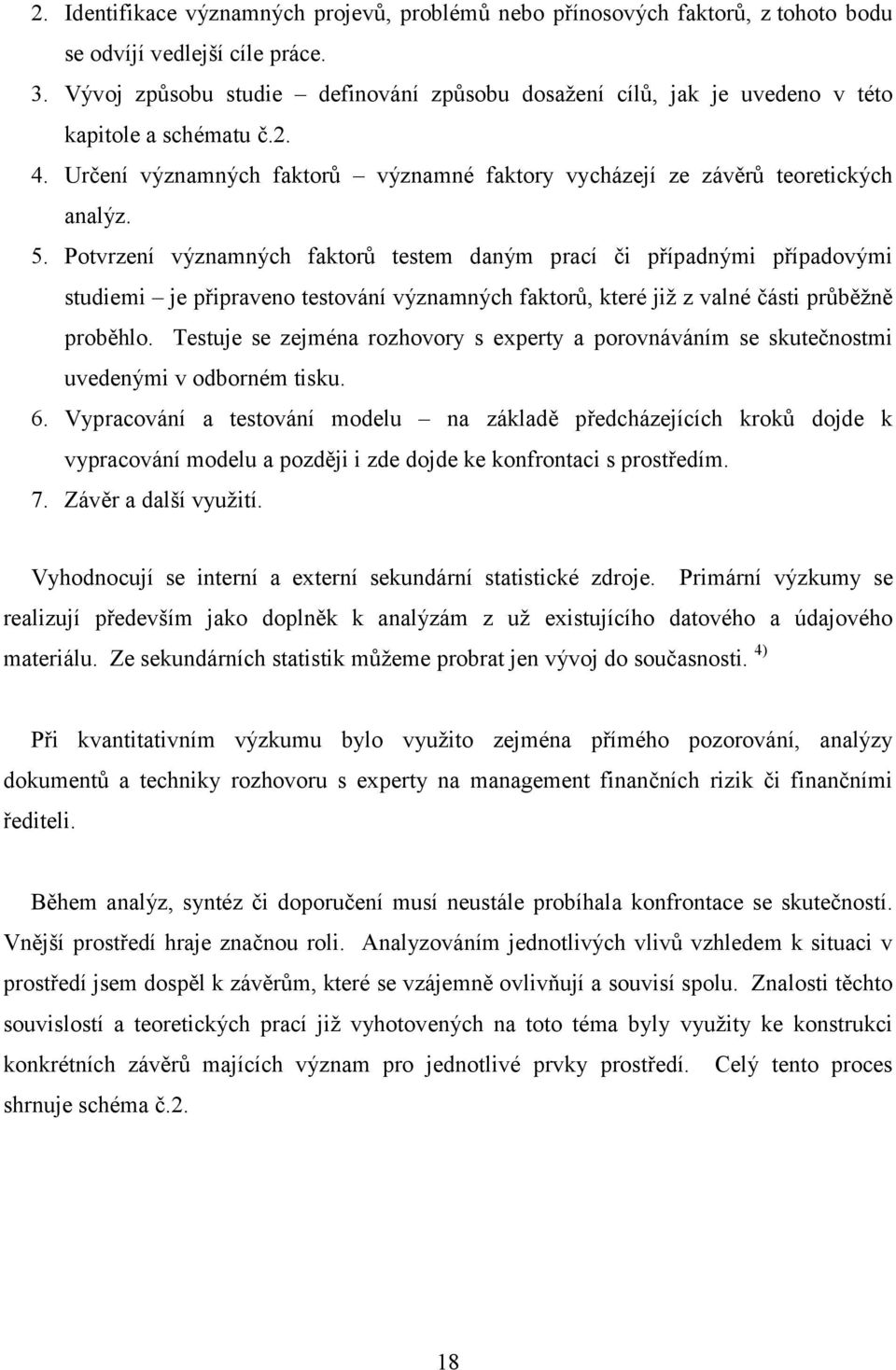 2. Identifikace významných projevů, problémů nebo přínosových faktorů, z tohoto bodu se odvíjí vedlejší cíle práce.
3. Vývoj způsobu studie – definování způsobu dosažení cílů, jak je uvedeno v této kapitole a schématu č.2.
4. Určení významných faktorů – významné faktory vycházejí ze závěrů teoretických analýz.
5. Potvrzení významných faktorů testem daným prací či případnými případovými studiemi – je připraveno testování významných faktorů, které již z valné části průběžně proběhlo. Testuje se zejména rozhovory s experty a porovnáváním se skutečnostmi uvedenými v odborném tisku.
6. Vypracování a testování modelu – na základě předcházejících kroků dojde k vypracování modelu a později i zde dojde ke konfrontaci s prostředím.
7. Závěr a další využití.

Vyhodnocují se interní a externí sekundární statistické zdroje. Primární výzkumy se realizují především jako doplněk k analýzám z už existujícího datového a údajového materiálu. Ze sekundárních statistik můžeme probrat jen vývoj do současnosti. $^{4)}$

Při kvantitativním výzkumu bylo využito zejména přímého pozorování, analýzy dokumentů a techniky rozhovoru s experty na management finančních rizik či finančními řediteli.

Během analýz, syntéz či doporučení musí neustále probíhala konfrontace se skutečností. Vnější prostředí hraje značnou roli. Analyzováním jednotlivých vlivů vzhledem k situaci v prostředí jsem dospěl k závěrům, které se vzájemně ovlivňují a souvisí spolu. Znalosti těchto souvislostí a teoretických prací již vyhotovených na toto téma byly využity ke konstrukci konkrétních závěrů majících význam pro jednotlivé prvky prostředí. Celý tento proces shrnuje schéma č.2.

18